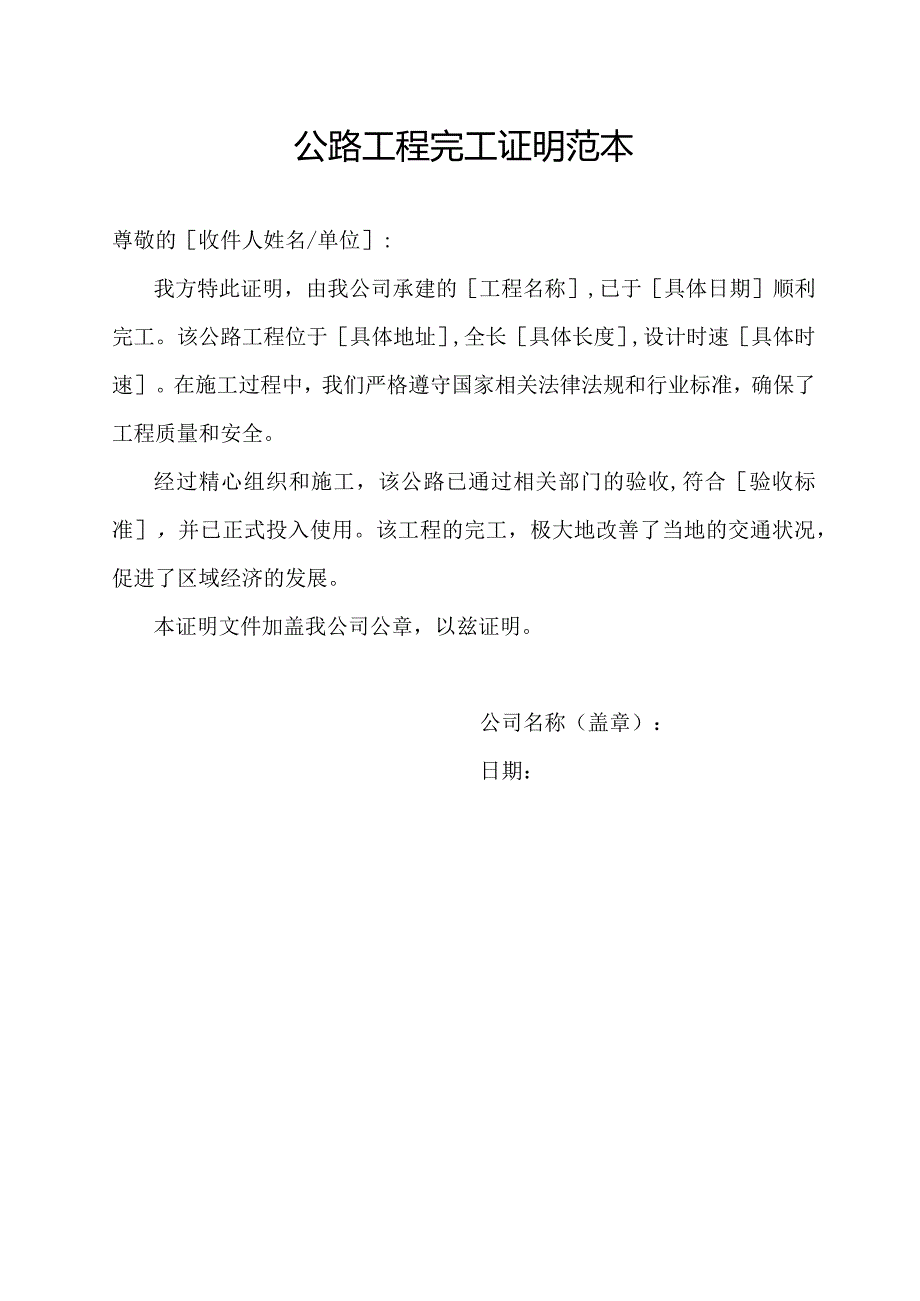 公路工程完工证明范本

尊敬的［收件人姓名/单位］:

我方特此证明，由我公司承建的［工程名称］,已于［具体日期］顺利完工。该公路工程位于［具体地址］,全长［具体长度］,设计时速［具体时速］。在施工过程中，我们严格遵守国家相关法律法规和行业标准，确保了工程质量和安全。

经过精心组织和施工，该公路已通过相关部门的验收,符合［验收标准］，并已正式投入使用。该工程的完工，极大地改善了当地的交通状况，促进了区域经济的发展。

本证明文件加盖我公司公章，以兹证明。

公司名称（盖章）：

日期：